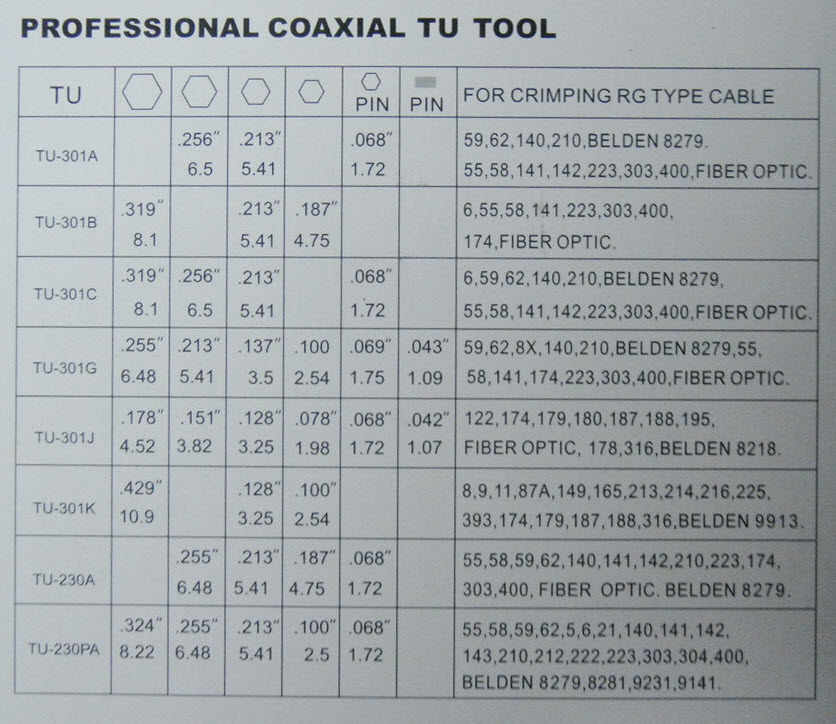 PROFESSIONAL COAXIAL TU TOOL

| TU |  |  |  |  | PIN | PIN | FOR CRIMPING RG TYPE CABLE |
|---|---|---|---|---|---|---|---|
| TU-301A |  | .256" 6.5 | .213" 5.41 |  | .068" 1.72 |  | 59,62,140,210,BELDEN 8279. 55,58,141,142,223,303,400,FIBER OPTIC. |
| TU-301B | .319" 8.1 |  | .213" 5.41 | .187" 4.75 |  |  | 6,55,58,141,223,303,400, 174,FIBER OPTIC. |
| TU-301C | .319" 8.1 | .256" 6.5 | .213" 5.41 |  | .068" 1.72 |  | 6,59,62,140,210,BELDEN 8279, 55,58,141,142,223,303,400,FIBER OPTIC. |
| TU-301G | .255" 6.48 | .213" 5.41 | .137" 3.5 | .100 2.54 | .069" 1.75 | .043" 1.09 | 59,62,8X,140,210,BELDEN 8279,55, 58,141,174,223,303,400,FIBER OPTIC. |
| TU-301J | .178" 4.52 | .151" 3.82 | .128" 3.25 | .078" 1.98 | .068" 1.72 | .042" 1.07 | 122,174,179,180,187,188,195, FIBER OPTIC, 178,316,BELDEN 8218. |
| TU-301K | .429" 10.9 |  | .128" 3.25 | .100" 2.54 |  |  | 8,9,11,87A,149,165,213,214,216,225, 393,174,179,187,188,316,BELDEN 9913. |
| TU-230A |  | .255" 6.48 | .213" 5.41 | .187" 4.75 | .068" 1.72 |  | 55,58,59,62,140,141,142,210,223,174, 303,400, FIBER OPTIC. BELDEN 8279. |
| TU-230PA | .324" 8.22 | .255" 6.48 | .213" 5.41 | .100" 2.5 | .068" 1.72 |  | 55,58,59,62,5,6,21,140,141,142, 143,210,212,222,223,303,304,400, BELDEN 8279,8281,9231,9141. |